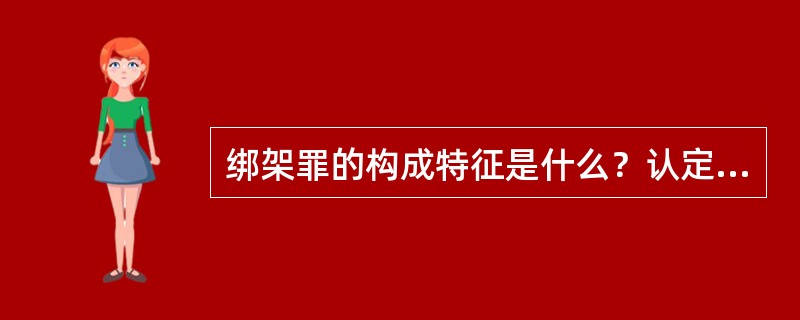 绑架罪的构成特征是什么？认定...